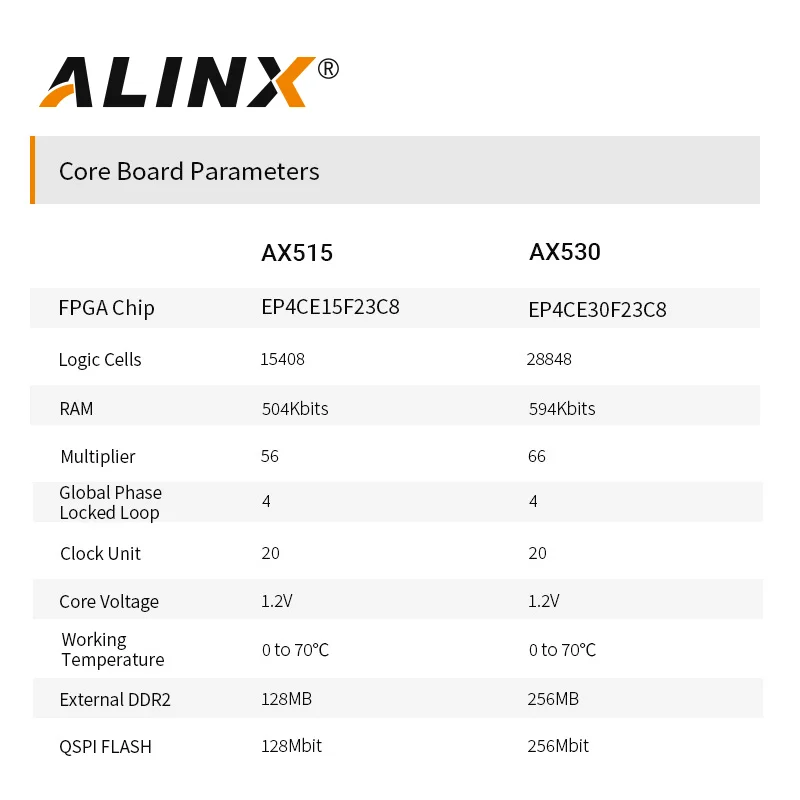 ALINX®

Core Board Parameters

| | AX515 | AX530 |
|---|---|---|
| FPGA Chip | EP4CE15F23C8 | EP4CE30F23C8 |
| Logic Cells | 15408 | 28848 |
| RAM | 504Kbits | 594Kbits |
| Multiplier | 56 | 66 |
| Global Phase Locked Loop | 4 | 4 |
| Clock Unit | 20 | 20 |
| Core Voltage | 1.2V | 1.2V |
| Working Temperature | 0 to 70°C | 0 to 70°C |
| External DDR2 | 128MB | 256MB |
| QSPI FLASH | 128Mbit | 256Mbit |